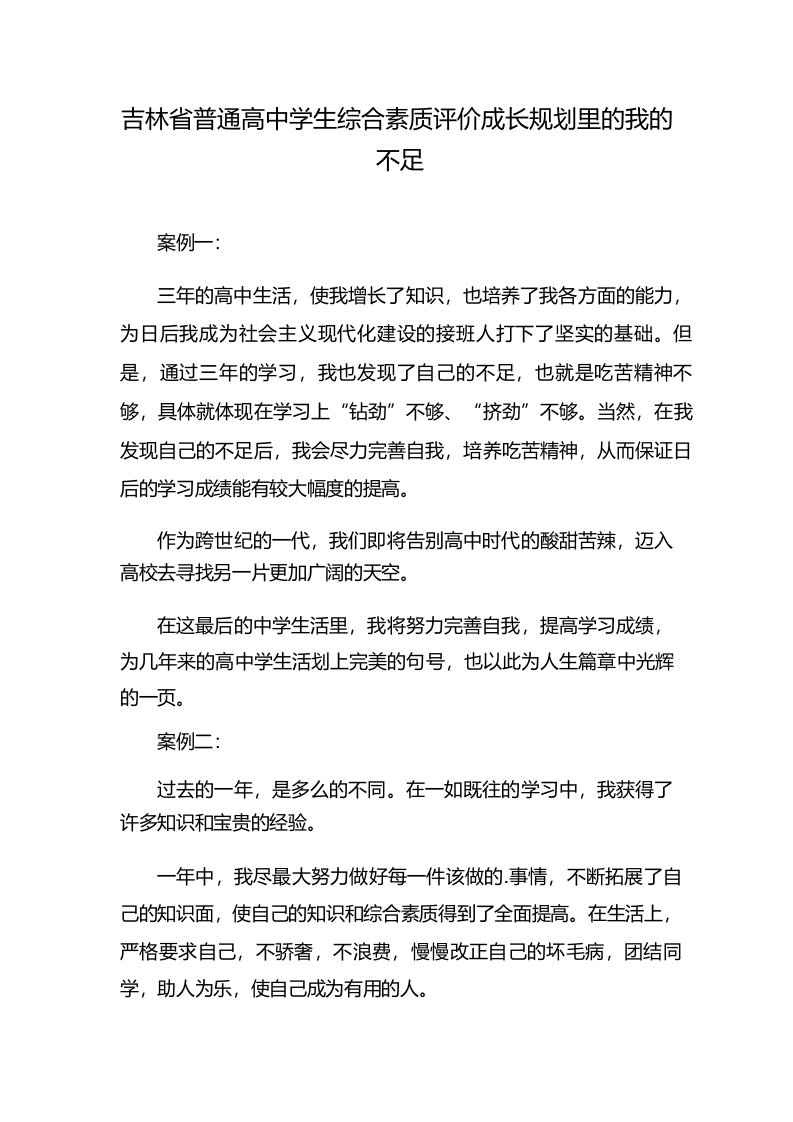 吉林省普通高中学生综合素质评价成长规划里的我的不足

案例一:

三年的高中生活，使我增长了知识，也培养了我各方面的能力，为日后我成为社会主义现代化建设的接班人打下了坚实的基础。但是，通过三年的学习，我也发现了自己的不足，也就是吃苦精神不够，具体就体现在学习上“钻劲”不够、“挤劲”不够。当然，在我发现自己的不足后，我会尽力完善自我，培养吃苦精神，从而保证日后的学习成绩能有较大幅度的提高。

作为跨世纪的一代，我们即将告别高中时代的酸甜苦辣，迈入高校去寻找另一片更加广阔的天空。

在这最后的中学生活里，我将努力完善自我，提高学习成绩，为几年来的高中学生活划上完美的句号，也以此为人生篇章中光辉的一页。

案例二:

过去的一年，是多么的不同。在一如既往的学习中，我获得了许多知识和宝贵的经验。

一年中，我尽最大努力做好每一件该做的.事情，不断拓展了自己的知识面，使自己的知识和综合素质得到了全面提高。在生活上，严格要求自己，不骄奢，不浪费，慢慢改正自己的坏毛病，团结同学，助人为乐，使自己成为有用的人。